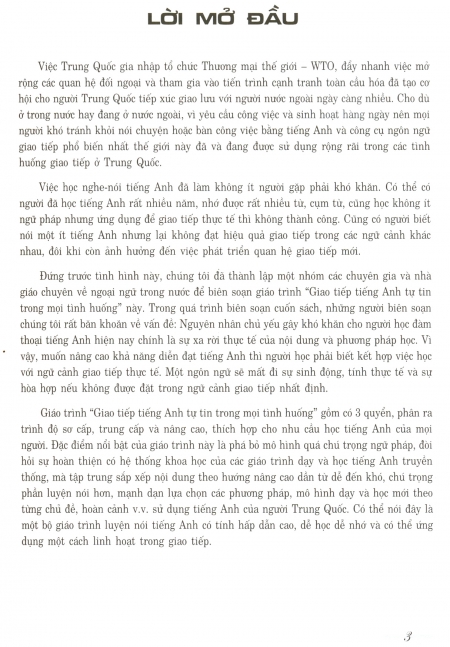 LỜI MỞ ĐẦU

Việc Trung Quốc gia nhập tổ chức Thương mại thế giới – WTO, đẩy nhanh việc mở rộng các quan hệ đối ngoại và tham gia vào tiến trình cạnh tranh toàn cầu hóa đã tạo cơ hội cho người Trung Quốc tiếp xúc giao lưu với người nước ngoài ngày càng nhiều. Cho dù ở trong nước hay đang ở nước ngoài, vì yêu cầu công việc và sinh hoạt hàng ngày nên mọi người khó tránh khỏi nói chuyện hoặc bàn công việc bằng tiếng Anh và công cụ ngôn ngữ giao tiếp phổ biến nhất thế giới này đã và đang được sử dụng rộng rãi trong các tình huống giao tiếp ở Trung Quốc.

Việc học nghe-nói tiếng Anh đã làm không ít người gặp phải khó khăn. Có thể có người đã học tiếng Anh rất nhiều năm, nhớ được rất nhiều từ, cụm từ, cũng học không ít ngữ pháp nhưng ứng dụng để giao tiếp thực tế thì không thành công. Cũng có người biết nói một ít tiếng Anh nhưng lại không đạt hiệu quả giao tiếp trong các ngữ cảnh khác nhau, đôi khi còn ảnh hưởng đến việc phát triển quan hệ giao tiếp mới.

Đứng trước tình hình này, chúng tôi đã thành lập một nhóm các chuyên gia và nhà giáo chuyên về ngoại ngữ trong nước để biên soạn giáo trình "Giao tiếp tiếng Anh tự tin trong mọi tình huống" này. Trong quá trình biên soạn cuốn sách, những người biên soạn chúng tôi rất băn khoăn về vấn đề: Nguyên nhân chủ yếu gây khó khăn cho người học đàm thoại tiếng Anh hiện nay chính là sự xa rời thực tế của nội dung và phương pháp học. Vì vậy, muốn nâng cao khả năng diễn đạt tiếng Anh thì người học phải biết kết hợp việc học với ngữ cảnh giao tiếp thực tế. Một ngôn ngữ sẽ mất đi sự sinh động, tính thực tế và sự hòa hợp nếu không được đặt trong ngữ cảnh giao tiếp nhất định.

Giáo trình "Giao tiếp tiếng Anh tự tin trong mọi tình huống" gồm có 3 quyển, phân ra trình độ sơ cấp, trung cấp và nâng cao, thích hợp cho nhu cầu học tiếng Anh của mọi người. Đặc điểm nổi bật của giáo trình này là phá bỏ mô hình quá chú trọng ngữ pháp, đòi hỏi sự hoàn thiện có hệ thống khoa học của các giáo trình dạy và học tiếng Anh truyền thống, mà tập trung sắp xếp nội dung theo hướng nâng cao dần từ dễ đến khó, chú trọng phần luyện nói hơn, mạnh dạn lựa chọn các phương pháp, mô hình dạy và học mới theo từng chủ đề, hoàn cảnh v.v. sử dụng tiếng Anh của người Trung Quốc. Có thể nói đây là một bộ giáo trình luyện nói tiếng Anh có tính hấp dẫn cao, dễ học dễ nhớ và có thể ứng dụng một cách linh hoạt trong giao tiếp.

3